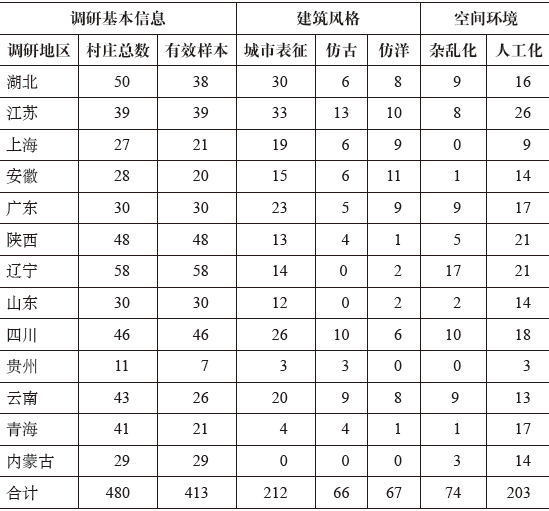 | 调研基本信息 | | | 建筑风格 | | | 空间环境 | |
|---|---|---|---|---|---|---|---|
| 调研地区 | 村庄总数 | 有效样本 | 城市表征 | 仿古 | 仿洋 | 杂乱化 | 人工化 |
| 湖北 | 50 | 38 | 30 | 6 | 8 | 9 | 16 |
| 江苏 | 39 | 39 | 33 | 13 | 10 | 8 | 26 |
| 上海 | 27 | 21 | 19 | 6 | 9 | 0 | 9 |
| 安徽 | 28 | 20 | 15 | 6 | 11 | 1 | 14 |
| 广东 | 30 | 30 | 23 | 5 | 9 | 9 | 17 |
| 陕西 | 48 | 48 | 13 | 4 | 1 | 5 | 21 |
| 辽宁 | 58 | 58 | 14 | 0 | 2 | 17 | 21 |
| 山东 | 30 | 30 | 12 | 0 | 2 | 2 | 14 |
| 四川 | 46 | 46 | 26 | 10 | 6 | 10 | 18 |
| 贵州 | 11 | 7 | 3 | 3 | 0 | 0 | 3 |
| 云南 | 43 | 26 | 20 | 9 | 8 | 9 | 13 |
| 青海 | 41 | 21 | 4 | 4 | 1 | 1 | 17 |
| 内蒙古 | 29 | 29 | 0 | 0 | 0 | 3 | 14 |
| 合计 | 480 | 413 | 212 | 66 | 67 | 74 | 203 |